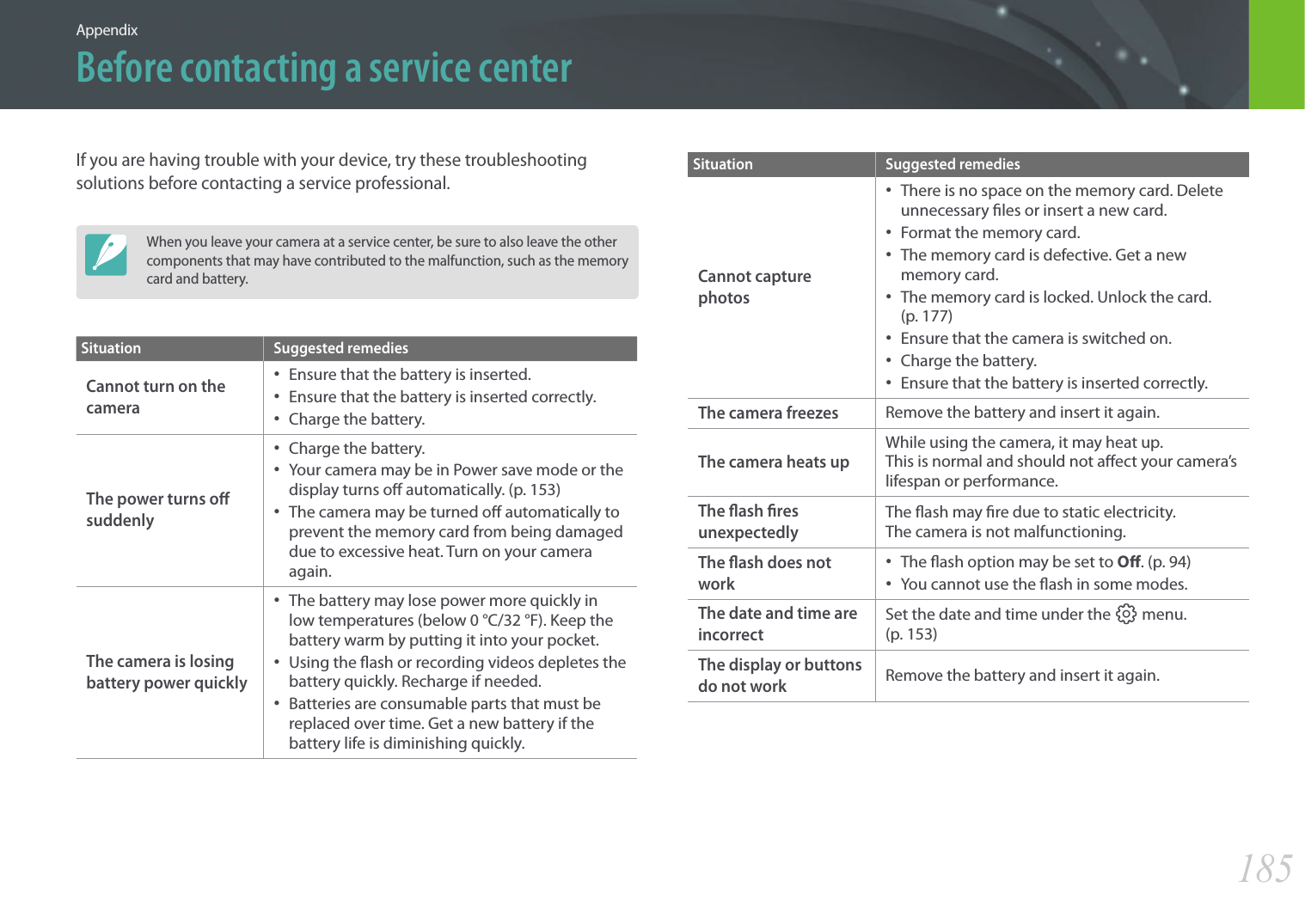 Appendix

Before contacting a service center

If you are having trouble with your device, try these troubleshooting solutions before contacting a service professional.

When you leave your camera at a service center, be sure to also leave the other components that may have contributed to the malfunction, such as the memory card and battery.

| Situation | Suggested remedies |
|---|---|
| Cannot turn on the camera | • Ensure that the battery is inserted. • Ensure that the battery is inserted correctly. • Charge the battery. |
| The power turns off suddenly | • Charge the battery. • Your camera may be in Power save mode or the display turns off automatically. (p. 153) • The camera may be turned off automatically to prevent the memory card from being damaged due to excessive heat. Turn on your camera again. |
| The camera is losing battery power quickly | • The battery may lose power more quickly in low temperatures (below 0 °C/32 °F). Keep the battery warm by putting it into your pocket. • Using the flash or recording videos depletes the battery quickly. Recharge if needed. • Batteries are consumable parts that must be replaced over time. Get a new battery if the battery life is diminishing quickly. |

| Situation | Suggested remedies |
|---|---|
| Cannot capture photos | • There is no space on the memory card. Delete unnecessary files or insert a new card. • Format the memory card. • The memory card is defective. Get a new memory card. • The memory card is locked. Unlock the card. (p. 177) • Ensure that the camera is switched on. • Charge the battery. • Ensure that the battery is inserted correctly. |
| The camera freezes | Remove the battery and insert it again. |
| The camera heats up | While using the camera, it may heat up. This is normal and should not affect your camera's lifespan or performance. |
| The flash fires unexpectedly | The flash may fire due to static electricity. The camera is not malfunctioning. |
| The flash does not work | • The flash option may be set to **Off**. (p. 94) • You cannot use the flash in some modes. |
| The date and time are incorrect | Set the date and time under the menu. (p. 153) |
| The display or buttons do not work | Remove the battery and insert it again. |

185